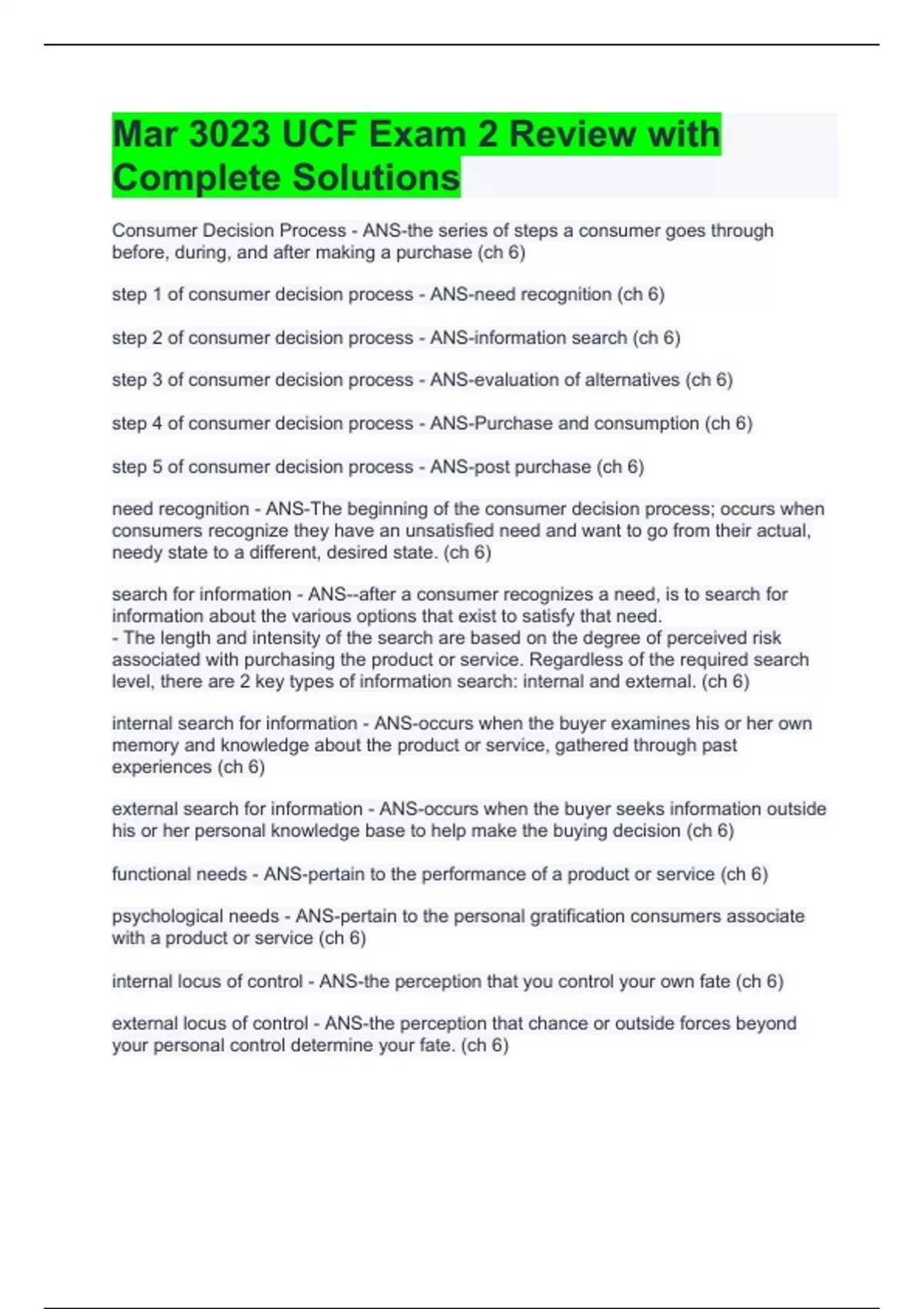 Mar 3023 UCF Exam 2 Review with Complete Solutions

Consumer Decision Process - ANS-the series of steps a consumer goes through before, during, and after making a purchase (ch 6)

step 1 of consumer decision process - ANS-need recognition (ch 6)

step 2 of consumer decision process - ANS-information search (ch 6)

step 3 of consumer decision process - ANS-evaluation of alternatives (ch 6)

step 4 of consumer decision process - ANS-Purchase and consumption (ch 6)

step 5 of consumer decision process - ANS-post purchase (ch 6)

need recognition - ANS-The beginning of the consumer decision process; occurs when consumers recognize they have an unsatisfied need and want to go from their actual, needy state to a different, desired state. (ch 6)

search for information - ANS--after a consumer recognizes a need, is to search for information about the various options that exist to satisfy that need.
- The length and intensity of the search are based on the degree of perceived risk associated with purchasing the product or service. Regardless of the required search level, there are 2 key types of information search: internal and external. (ch 6)

internal search for information - ANS-occurs when the buyer examines his or her own memory and knowledge about the product or service, gathered through past experiences (ch 6)

external search for information - ANS-occurs when the buyer seeks information outside his or her personal knowledge base to help make the buying decision (ch 6)

functional needs - ANS-pertain to the performance of a product or service (ch 6)

psychological needs - ANS-pertain to the personal gratification consumers associate with a product or service (ch 6)

internal locus of control - ANS-the perception that you control your own fate (ch 6)

external locus of control - ANS-the perception that chance or outside forces beyond your personal control determine your fate. (ch 6)